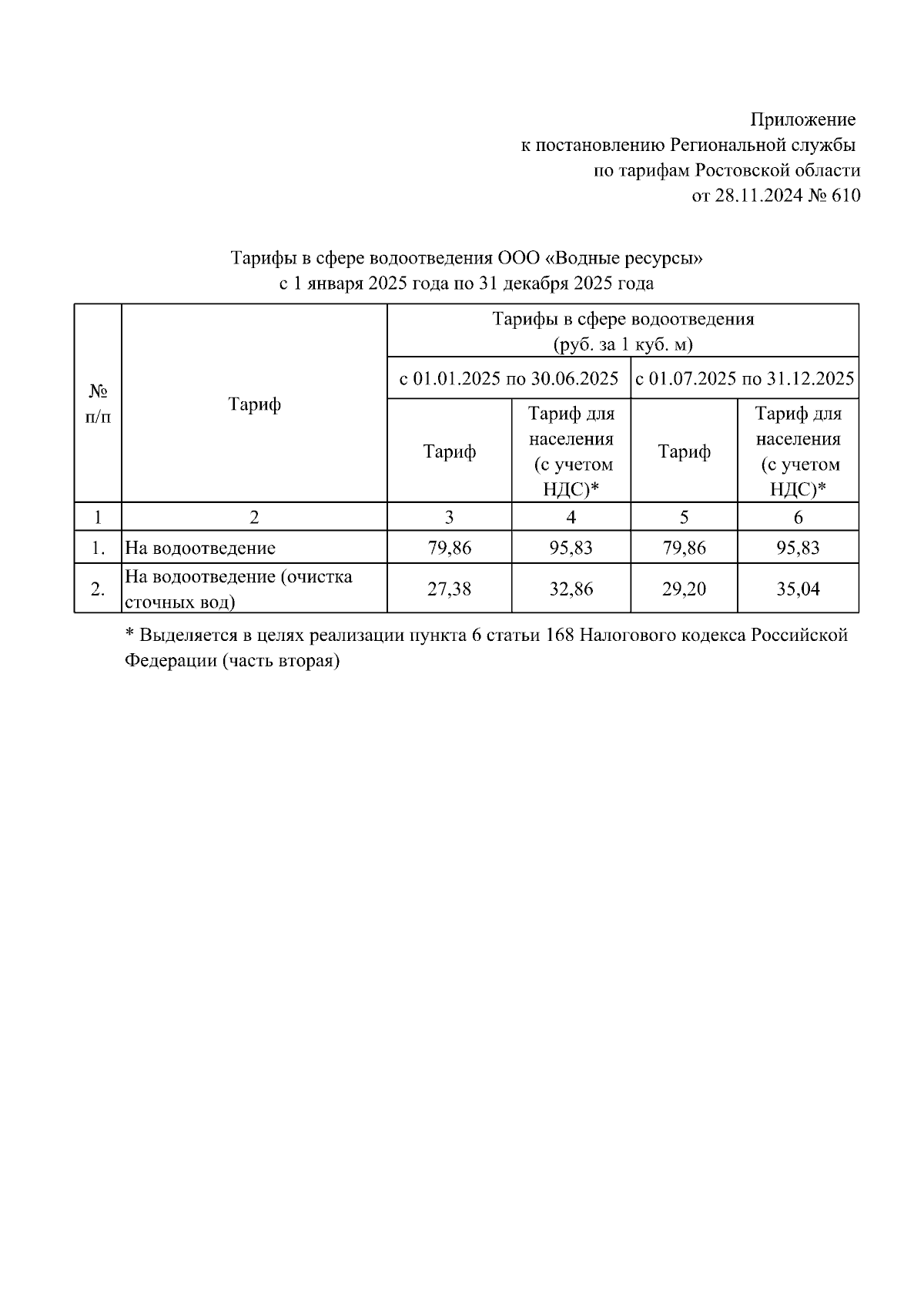 Приложение
к постановлению Региональной службы
по тарифам Ростовской области
от 28.11.2024 № 610

Тарифы в сфере водоотведения ООО «Водные ресурсы»
с 1 января 2025 года по 31 декабря 2025 года

| № п/п | Тариф | Тарифы в сфере водоотведения (руб. за 1 куб. м) | | | |
|---|---|---|---|---|---|
| | | с 01.01.2025 по 30.06.2025 | | с 01.07.2025 по 31.12.2025 | |
| | | Тариф | Тариф для населения (с учетом НДС)* | Тариф | Тариф для населения (с учетом НДС)* |
| 1 | 2 | 3 | 4 | 5 | 6 |
| 1. | На водоотведение | 79,86 | 95,83 | 79,86 | 95,83 |
| 2. | На водоотведение (очистка сточных вод) | 27,38 | 32,86 | 29,20 | 35,04 |

* Выделяется в целях реализации пункта 6 статьи 168 Налогового кодекса Российской Федерации (часть вторая)